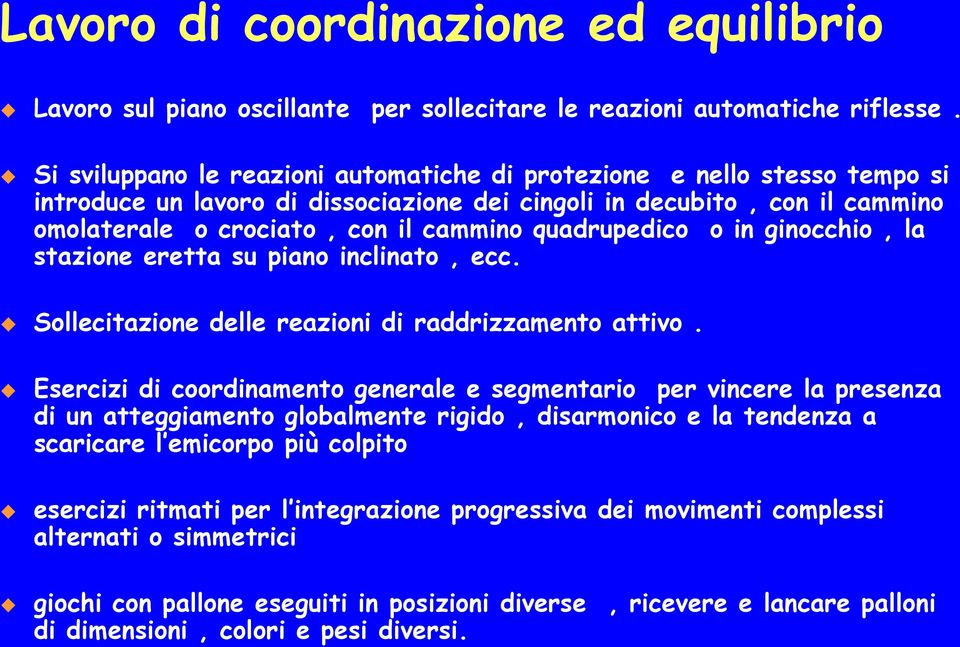 Lavoro di coordinazione ed equilibrio

Lavoro sul piano oscillante per sollecitare le reazioni automatiche riflesse .

Si sviluppano le reazioni automatiche di protezione e nello stesso tempo si introduce un lavoro di dissociazione dei cingoli in decubito , con il cammino omolaterale o crociato , con il cammino quadrupedico o in ginocchio , la stazione eretta su piano inclinato , ecc.

Sollecitazione delle reazioni di raddrizzamento attivo .

Esercizi di coordinamento generale e segmentario per vincere la presenza di un atteggiamento globalmente rigido , disarmonico e la tendenza a scaricare l'emicorpo più colpito

esercizi ritmati per l'integrazione progressiva dei movimenti complessi alternati o simmetrici

giochi con pallone eseguiti in posizioni diverse , ricevere e lancare palloni di dimensioni , colori e pesi diversi.